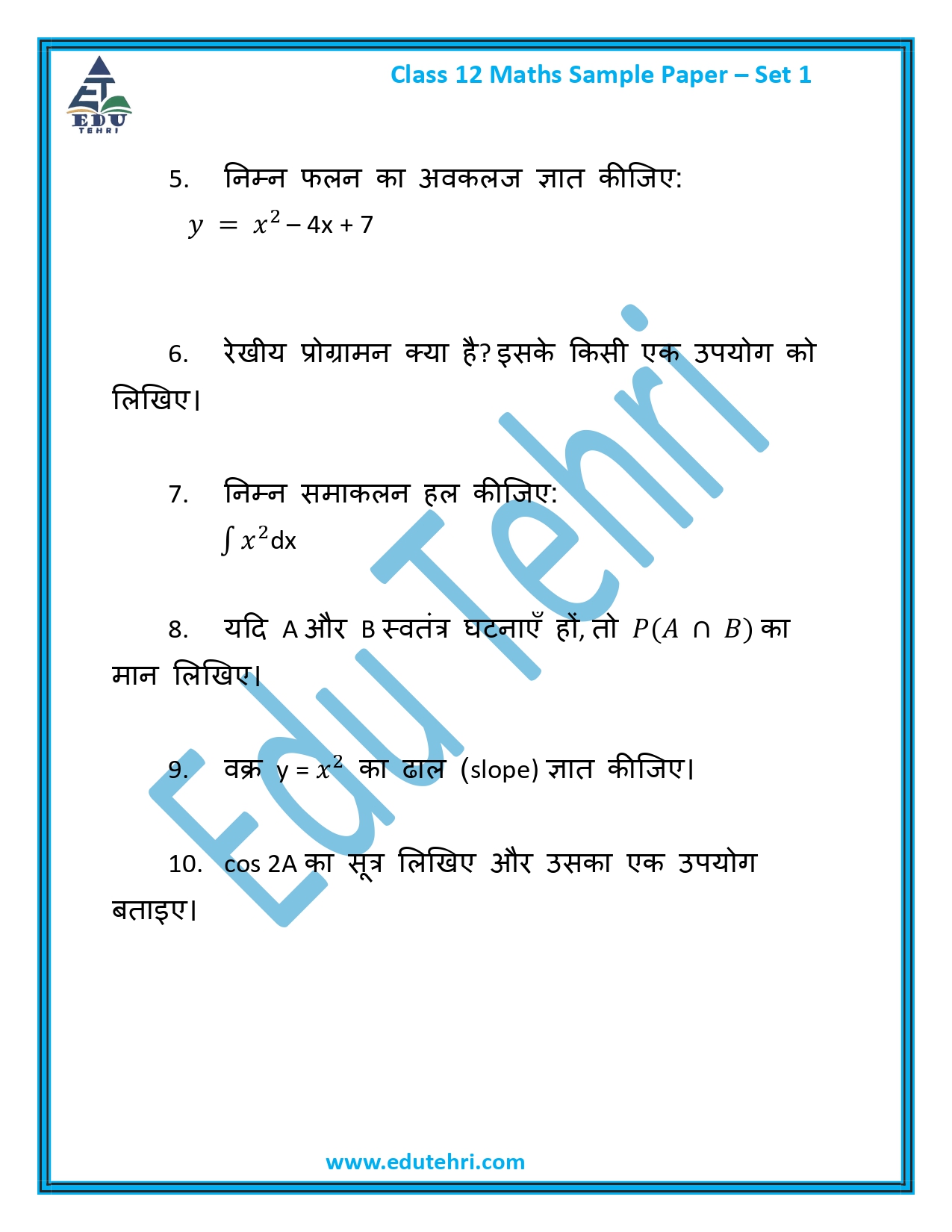 EDU TEHRI

Class 12 Maths Sample Paper – Set 1

5. निम्न फलन का अवकलज ज्ञात कीजिए:
$y = x^2 - 4x + 7$

6. रेखीय प्रोग्रामन क्या है? इसके किसी एक उपयोग को लिखिए।

7. निम्न समाकलन हल कीजिए:
$\int x^2 dx$

8. यदि A और B स्वतंत्र घटनाएँ हों, तो $P(A \cap B)$ का मान लिखिए।

9. वक्र $y = x^2$ का ढाल (slope) ज्ञात कीजिए।

10. cos 2A का सूत्र लिखिए और उसका एक उपयोग बताइए।

Edu Tehri

www.edutehri.com